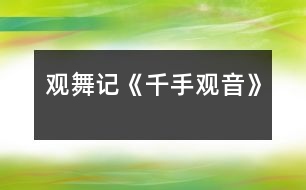 观舞记《千手观音》